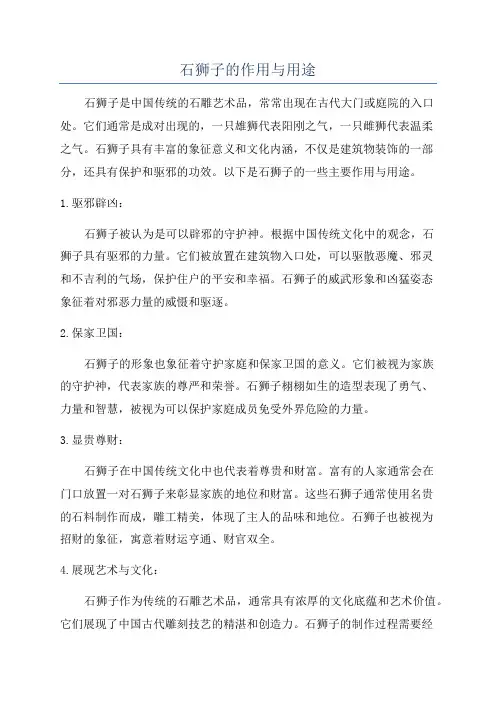 石狮子的作用与用途

石狮子是中国传统的石雕艺术品，常常出现在古代大门或庭院的入口处。它们通常是成对出现的，一只雄狮代表阳刚之气，一只雌狮代表温柔之气。石狮子具有丰富的象征意义和文化内涵，不仅是建筑物装饰的一部分，还具有保护和驱邪的功效。以下是石狮子的一些主要作用与用途。

1. 驱邪辟凶：

石狮子被认为是可以辟邪的守护神。根据中国传统文化中的观念，石狮子具有驱邪的力量。它们被放置在建筑物入口处，可以驱散恶魔、邪灵和不吉利的气场，保护住户的平安和幸福。石狮子的威武形象和凶猛姿态象征着对邪恶力量的威慑和驱逐。

2. 保家卫国：

石狮子的形象也象征着守护家庭和保家卫国的意义。它们被视为家族的守护神，代表家族的尊严和荣誉。石狮子栩栩如生的造型表现了勇气、力量和智慧，被视为可以保护家庭成员免受外界危险的力量。

3. 显贵尊财：

石狮子在中国传统文化中也代表着尊贵和财富。富有的人家通常会在门口放置一对石狮子来彰显家族的地位和财富。这些石狮子通常使用名贵的石料制作而成，雕工精美，体现了主人的品味和地位。石狮子也被视为招财的象征，寓意着财运亨通、财官双全。

4. 展现艺术与文化：

石狮子作为传统的石雕艺术品，通常具有浓厚的文化底蕴和艺术价值。它们展现了中国古代雕刻技艺的精湛和创造力。石狮子的制作过程需要经